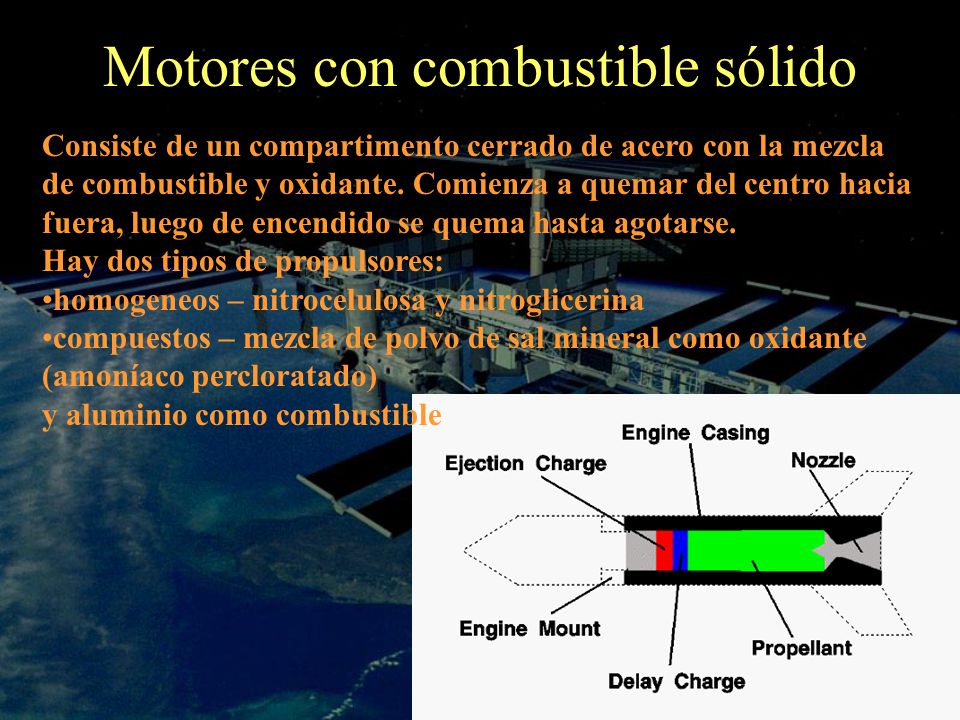 Motores con combustible sólido

Consiste de un compartimento cerrado de acero con la mezcla de combustible y oxidante. Comienza a quemar del centro hacia fuera, luego de encendido se quema hasta agotarse.
Hay dos tipos de propulsores:
•homogeneos – nitrocelulosa y nitroglicerina
•compuestos – mezcla de polvo de sal mineral como oxidante (amoníaco percloratado)
y aluminio como combustible

Engine Casing
Ejection Charge
Nozzle
Engine Mount
Propellant
Delay Charge